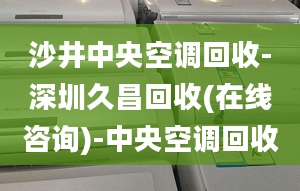 沙井中央空调回收-深圳久昌回收(在线咨询)-中央空调回收